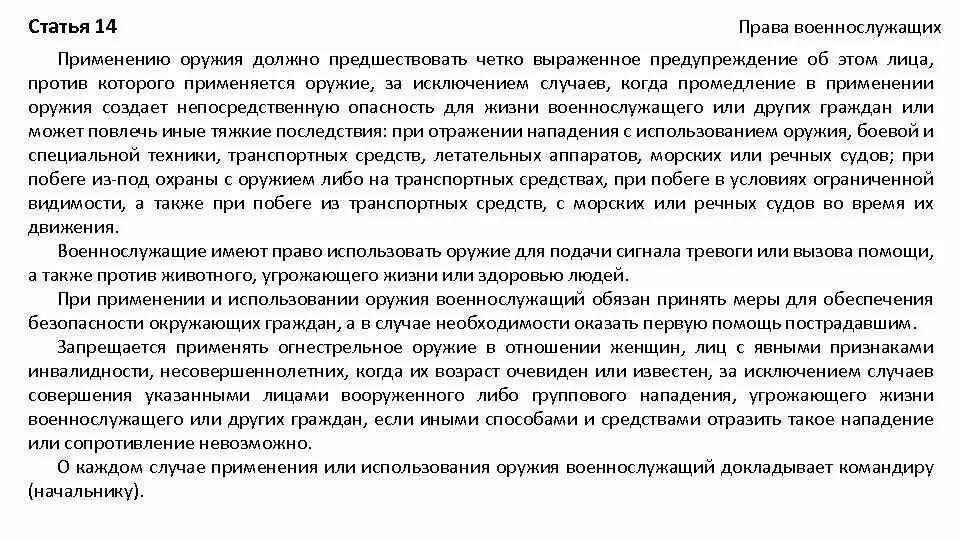 Статья 14

Права военнослужащих

Применению оружия должно предшествовать четко выраженное предупреждение об этом лица, против которого применяется оружие, за исключением случаев, когда промедление в применении оружия создает непосредственную опасность для жизни военнослужащего или других граждан или может повлечь иные тяжкие последствия: при отражении нападения с использованием оружия, боевой и специальной техники, транспортных средств, летательных аппаратов, морских или речных судов; при побеге из-под охраны с оружием либо на транспортных средствах, при побеге в условиях ограниченной видимости, а также при побеге из транспортных средств, с морских или речных судов во время их движения.

Военнослужащие имеют право использовать оружие для подачи сигнала тревоги или вызова помощи, а также против животного, угрожающего жизни или здоровью людей.

При применении и использовании оружия военнослужащий обязан принять меры для обеспечения безопасности окружающих граждан, а в случае необходимости оказать первую помощь пострадавшим.

Запрещается применять огнестрельное оружие в отношении женщин, лиц с явными признаками инвалидности, несовершеннолетних, когда их возраст очевиден или известен, за исключением случаев совершения указанными лицами вооруженного либо группового нападения, угрожающего жизни военнослужащего или других граждан, если иными способами и средствами отразить такое нападение или сопротивление невозможно.

О каждом случае применения или использования оружия военнослужащий докладывает командиру (начальнику).